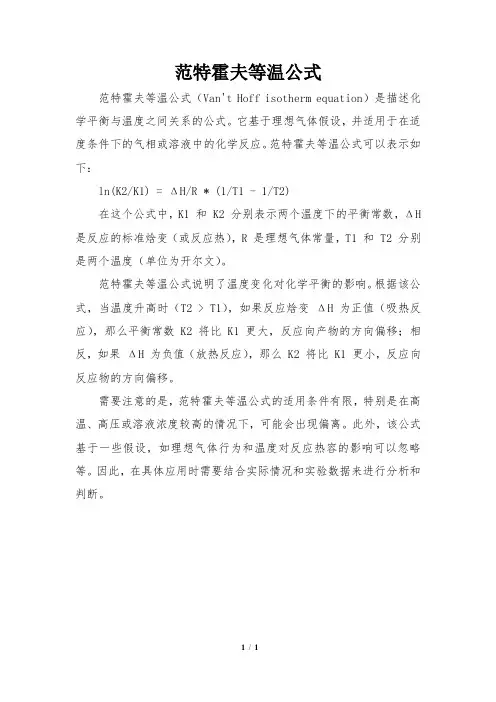 范特霍夫等温公式

范特霍夫等温公式（Van't Hoff isotherm equation）是描述化学平衡与温度之间关系的公式。它基于理想气体假设，并适用于在适度条件下的气相或溶液中的化学反应。范特霍夫等温公式可以表示如下：

ln(K2/K1) = ΔH/R * (1/T1 - 1/T2)

在这个公式中，K1 和 K2 分别表示两个温度下的平衡常数，ΔH 是反应的标准焓变（或反应热），R 是理想气体常量，T1 和 T2 分别是两个温度（单位为开尔文）。

范特霍夫等温公式说明了温度变化对化学平衡的影响。根据该公式，当温度升高时（T2 > T1），如果反应焓变 ΔH 为正值（吸热反应），那么平衡常数 K2 将比 K1 更大，反应向产物的方向偏移；相反，如果 ΔH 为负值（放热反应），那么 K2 将比 K1 更小，反应向反应物的方向偏移。

需要注意的是，范特霍夫等温公式的适用条件有限，特别是在高温、高压或溶液浓度较高的情况下，可能会出现偏离。此外，该公式基于一些假设，如理想气体行为和温度对反应热容的影响可以忽略等。因此，在具体应用时需要结合实际情况和实验数据来进行分析和判断。

1 / 1